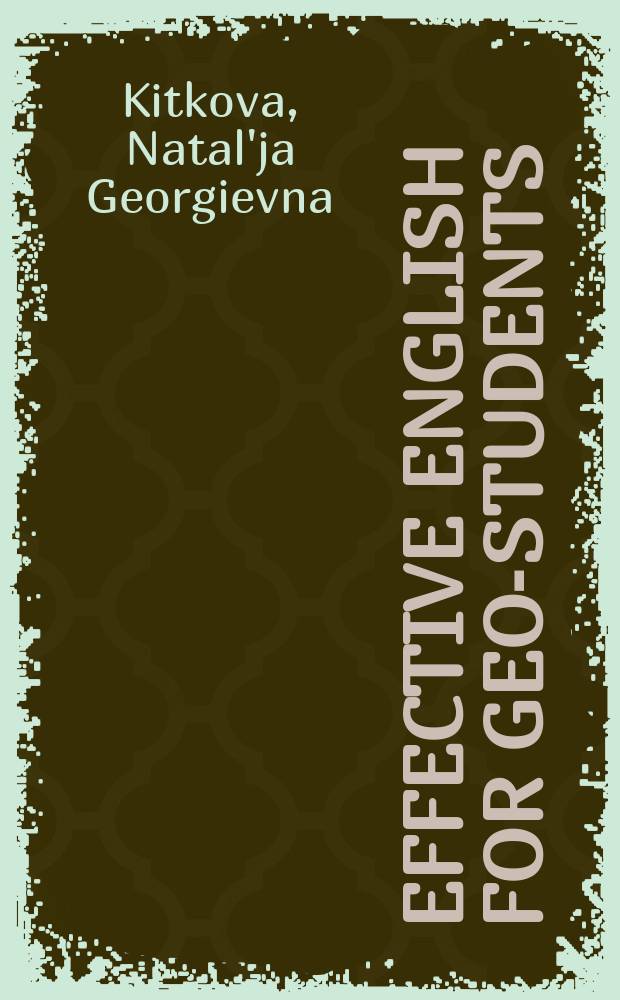 Kitkova, Natal'ja Georgievna

EFFECTIVE ENGLISH FOR GEO-STUDENTS